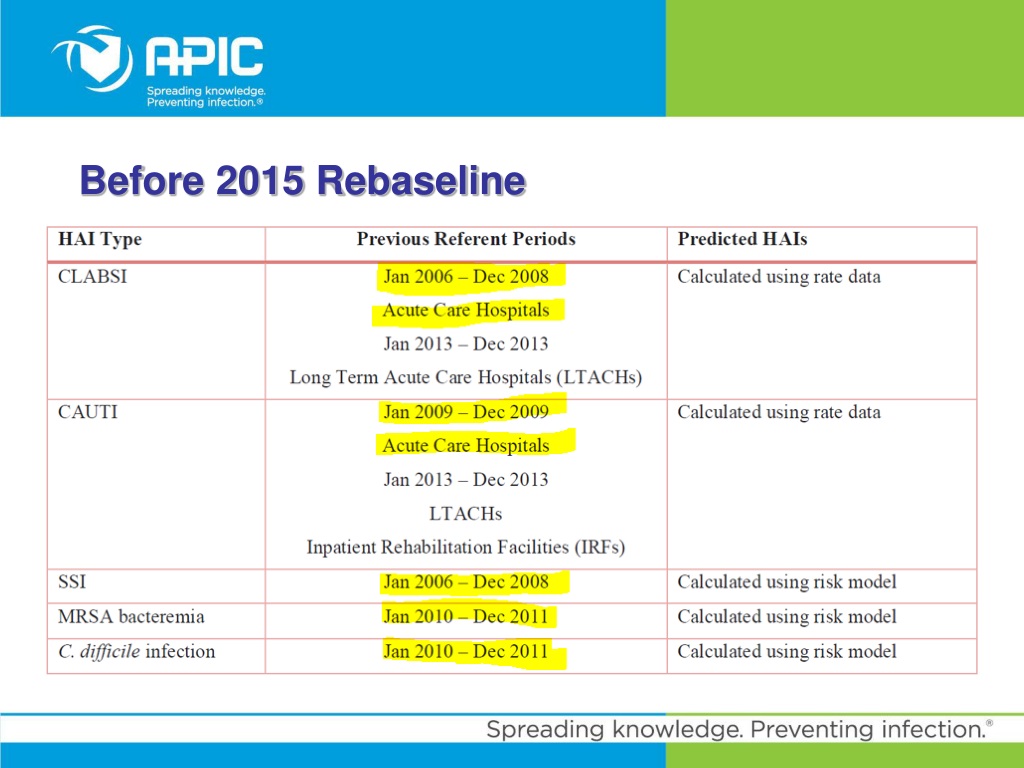 APIC
Spreading knowledge. Preventing infection.®

Before 2015 Rebaseline

| HAI Type | Previous Referent Periods | Predicted HAIs |
|---|---|---|
| CLABSI | Jan 2006 – Dec 2008 Acute Care Hospitals Jan 2013 – Dec 2013 Long Term Acute Care Hospitals (LTACHs) | Calculated using rate data |
| CAUTI | Jan 2009 – Dec 2009 Acute Care Hospitals Jan 2013 – Dec 2013 LTACHs Inpatient Rehabilitation Facilities (IRFs) | Calculated using rate data |
| SSI | Jan 2006 – Dec 2008 | Calculated using risk model |
| MRSA bacteremia | Jan 2010 – Dec 2011 | Calculated using risk model |
| C. difficile infection | Jan 2010 – Dec 2011 | Calculated using risk model |

Spreading knowledge. Preventing infection.®